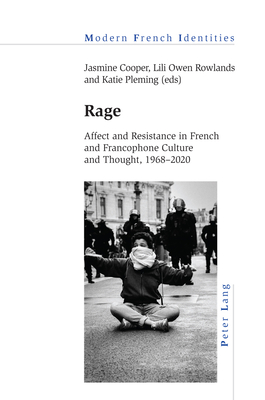 Modern French Identities

Jasmine Cooper, Lili Owen Rowlands and Katie Pleming (eds)

Rage

Affect and Resistance in French and Francophone Culture and Thought, 1968–2020

Peter Lang